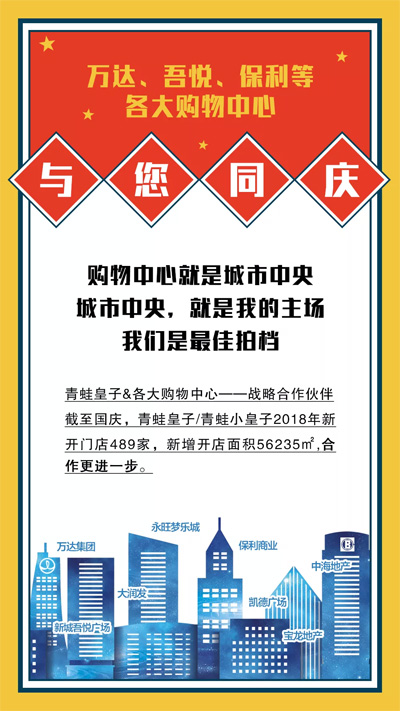 万达、吾悦、保利等
各大购物中心

与 您 同 庆

购物中心就是城市中央
城市中央，就是我的主场
我们是最佳拍档

青蛙皇子&各大购物中心——战略合作伙伴
截至国庆，青蛙皇子/青蛙小皇子2018年新开门店489家，新增开店面积56235㎡,合作更进一步。

万达集团
永旺梦乐城
保利商业
中海地产
大润发
凯德广场
新城吾悦广场
宝龙地产